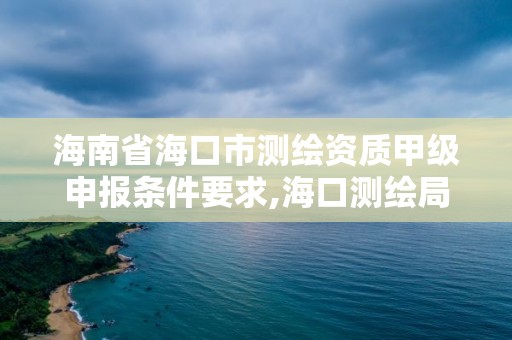 海南省海口市测绘资质甲级申报条件要求,海口测绘局